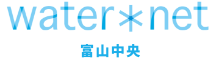 water*net
富山中央